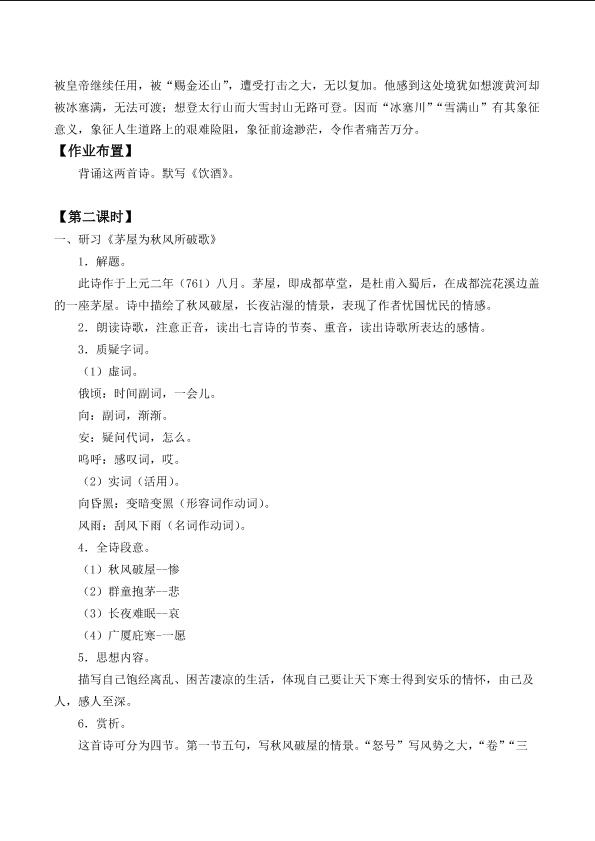 被皇帝继续任用，被“赐金还山”，遭受打击之大，无以复加。他感到这处境犹如想渡黄河却被冰塞满，无法可渡；想登太行山而大雪封山无路可登。因而“冰塞川”“雪满山”有其象征意义，象征人生道路上的艰难险阻，象征前途渺茫，令作者痛苦万分。

【作业布置】

背诵这两首诗。默写《饮酒》。

【第二课时】

一、研习《茅屋为秋风所破歌》

1．解题。

此诗作于上元二年（761）八月。茅屋，即成都草堂，是杜甫入蜀后，在成都浣花溪边盖的一座茅屋。诗中描绘了秋风破屋，长夜沾湿的情景，表现了作者忧国忧民的情感。

2．朗读诗歌，注意正音，读出七言诗的节奏、重音，读出诗歌所表达的感情。

3．质疑字词。

（1）虚词。

俄顷：时间副词，一会儿。

向：副词，渐渐。

安：疑问代词，怎么。

呜呼：感叹词，哎。

（2）实词（活用）。

向昏黑：变暗变黑（形容词作动词）。

风雨：刮风下雨（名词作动词）。

4．全诗段意。

（1）秋风破屋—惨

（2）群童抱茅—悲

（3）长夜难眠—哀

（4）广厦庇寒-—愿

5．思想内容。

描写自己饱经离乱、困苦凄凉的生活，体现自己要让天下寒士得到安乐的情怀，由己及人，感人至深。

6．赏析。

这首诗可分为四节。第一节五句，写秋风破屋的情景。“怒号”写风势之大，“卷”“三